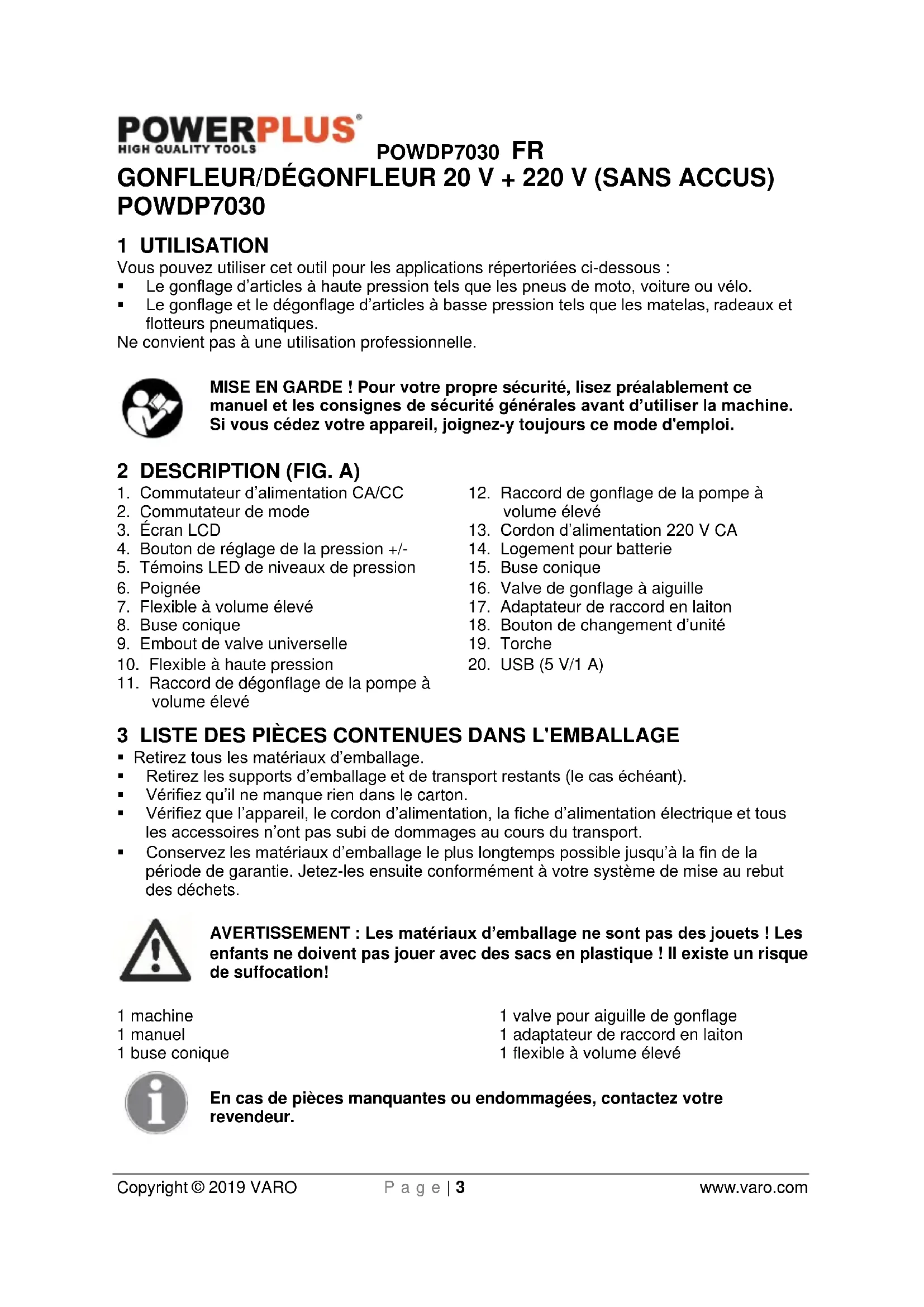 POWERPLUS®
HIGH QUALITY TOOLS

POWDP7030 FR

GONFLEUR/DÉGONFLEUR 20 V + 220 V (SANS ACCUS) POWDP7030

1 UTILISATION

Vous pouvez utiliser cet outil pour les applications répertoriées ci-dessous :
▪ Le gonflage d'articles à haute pression tels que les pneus de moto, voiture ou vélo.
▪ Le gonflage et le dégonflage d'articles à basse pression tels que les matelas, radeaux et flotteurs pneumatiques.
Ne convient pas à une utilisation professionnelle.

MISE EN GARDE ! Pour votre propre sécurité, lisez préalablement ce manuel et les consignes de sécurité générales avant d'utiliser la machine. Si vous cédez votre appareil, joignez-y toujours ce mode d'emploi.

2 DESCRIPTION (FIG. A)

1. Commutateur d'alimentation CA/CC
2. Commutateur de mode
3. Écran LCD
4. Bouton de réglage de la pression +/-
5. Témoins LED de niveaux de pression
6. Poignée
7. Flexible à volume élevé
8. Buse conique
9. Embout de valve universelle
10. Flexible à haute pression
11. Raccord de dégonflage de la pompe à volume élevé

12. Raccord de gonflage de la pompe à volume élevé
13. Cordon d'alimentation 220 V CA
14. Logement pour batterie
15. Buse conique
16. Valve de gonflage à aiguille
17. Adaptateur de raccord en laiton
18. Bouton de changement d'unité
19. Torche
20. USB (5 V/1 A)

3 LISTE DES PIÈCES CONTENUES DANS L'EMBALLAGE

▪ Retirez tous les matériaux d'emballage.
▪ Retirez les supports d'emballage et de transport restants (le cas échéant).
▪ Vérifiez qu'il ne manque rien dans le carton.
▪ Vérifiez que l'appareil, le cordon d'alimentation, la fiche d'alimentation électrique et tous les accessoires n'ont pas subi de dommages au cours du transport.
▪ Conservez les matériaux d'emballage le plus longtemps possible jusqu'à la fin de la période de garantie. Jetez-les ensuite conformément à votre système de mise au rebut des déchets.

AVERTISSEMENT : Les matériaux d'emballage ne sont pas des jouets ! Les enfants ne doivent pas jouer avec des sacs en plastique ! Il existe un risque de suffocation!

1 machine
1 manuel
1 buse conique

1 valve pour aiguille de gonflage
1 adaptateur de raccord en laiton
1 flexible à volume élevé

En cas de pièces manquantes ou endommagées, contactez votre revendeur.

Copyright © 2019 VARO   P a g e | 3   www.varo.com